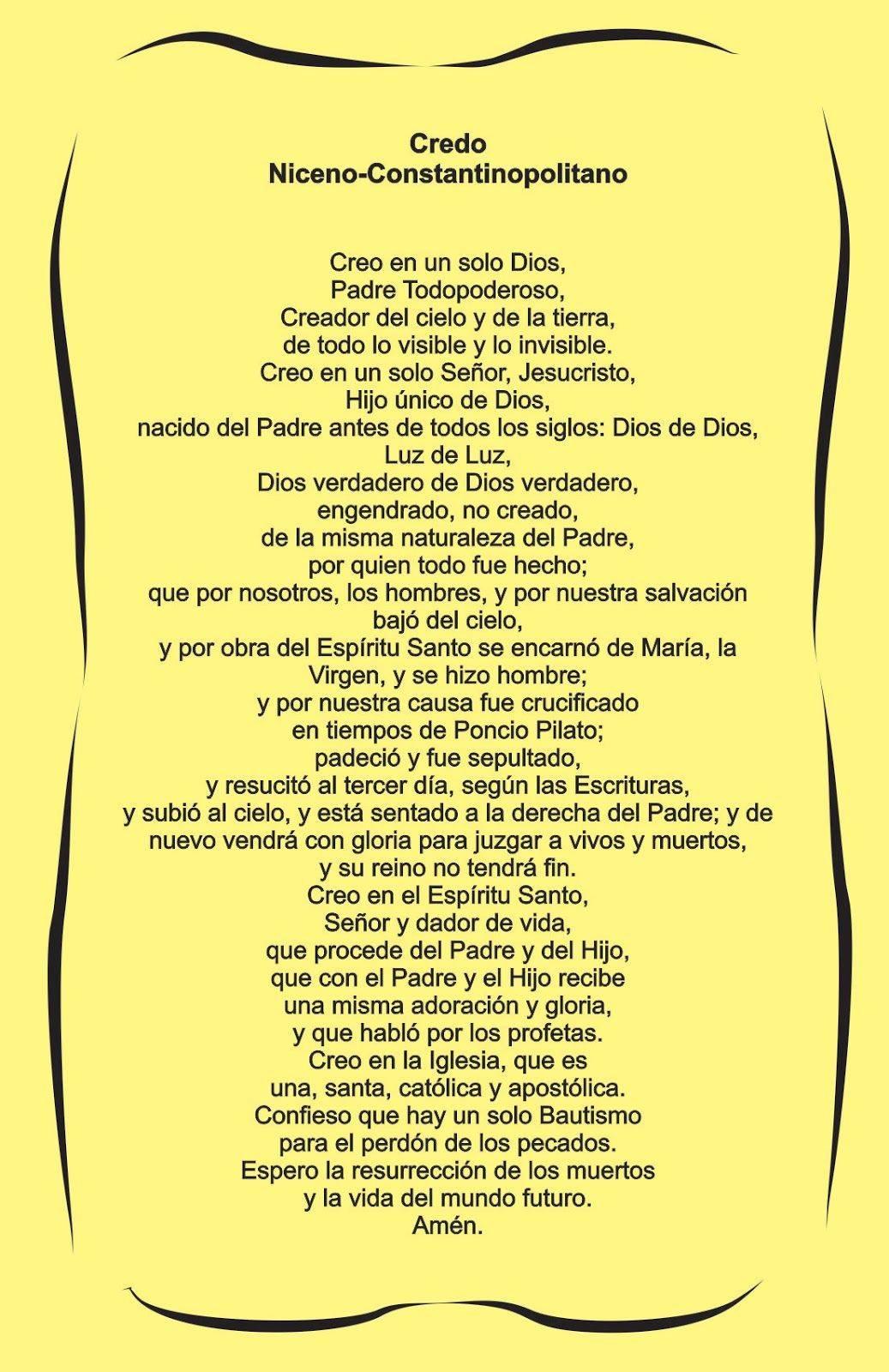 Credo
Niceno-Constantinopolitano

Creo en un solo Dios,
Padre Todopoderoso,
Creador del cielo y de la tierra,
de todo lo visible y lo invisible.
Creo en un solo Señor, Jesucristo,
Hijo único de Dios,
nacido del Padre antes de todos los siglos: Dios de Dios,
Luz de Luz,
Dios verdadero de Dios verdadero,
engendrado, no creado,
de la misma naturaleza del Padre,
por quien todo fue hecho;
que por nosotros, los hombres, y por nuestra salvación
bajó del cielo,
y por obra del Espíritu Santo se encarnó de María, la
Virgen, y se hizo hombre;
y por nuestra causa fue crucificado
en tiempos de Poncio Pilato;
padeció y fue sepultado,
y resucitó al tercer día, según las Escrituras,
y subió al cielo, y está sentado a la derecha del Padre; y de
nuevo vendrá con gloria para juzgar a vivos y muertos,
y su reino no tendrá fin.
Creo en el Espíritu Santo,
Señor y dador de vida,
que procede del Padre y del Hijo,
que con el Padre y el Hijo recibe
una misma adoración y gloria,
y que habló por los profetas.
Creo en la Iglesia, que es
una, santa, católica y apostólica.
Confieso que hay un solo Bautismo
para el perdón de los pecados.
Espero la resurrección de los muertos
y la vida del mundo futuro.
Amén.